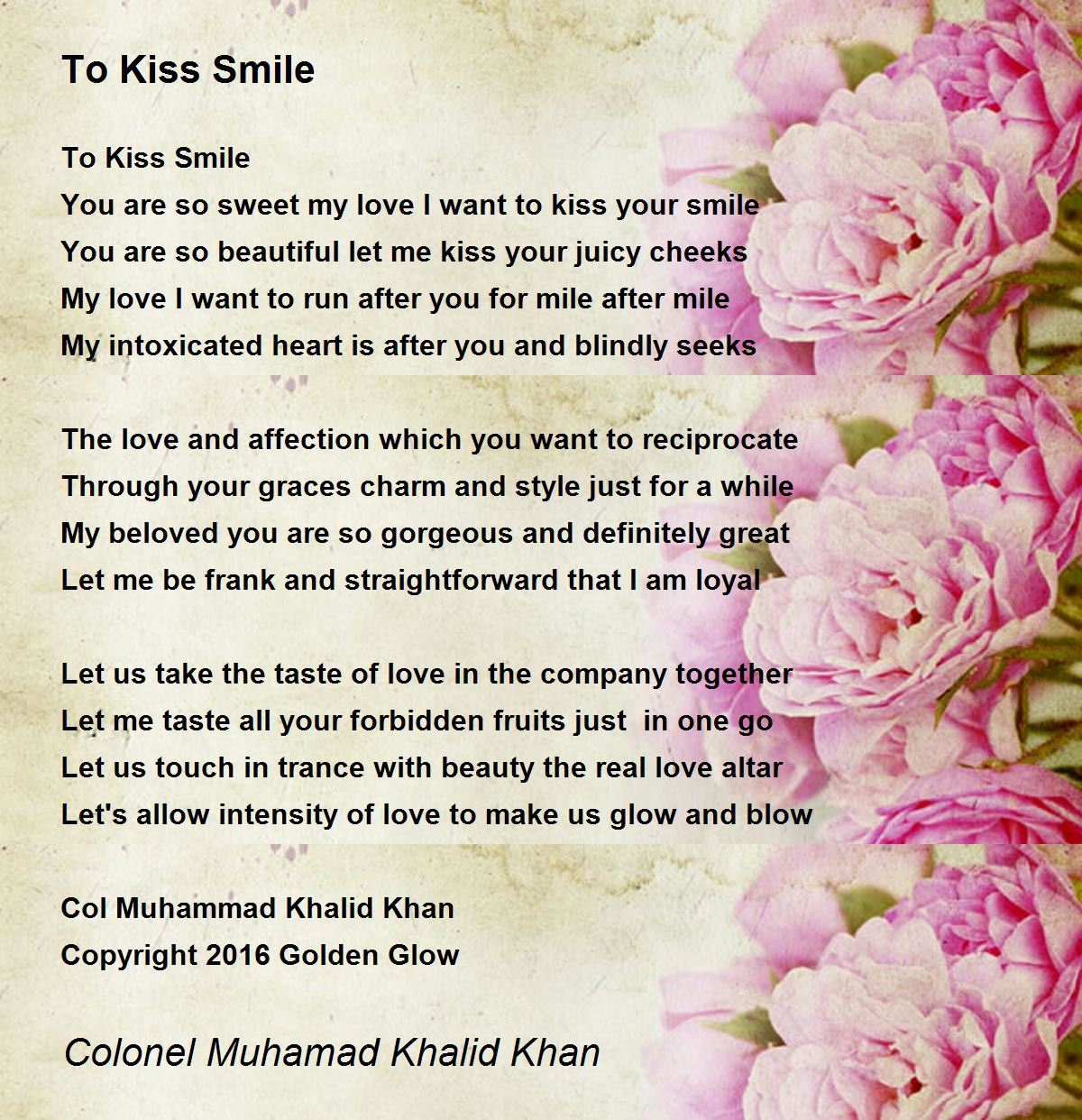 To Kiss Smile

To Kiss Smile
You are so sweet my love I want to kiss your smile
You are so beautiful let me kiss your juicy cheeks
My love I want to run after you for mile after mile
My intoxicated heart is after you and blindly seeks

The love and affection which you want to reciprocate
Through your graces charm and style just for a while
My beloved you are so gorgeous and definitely great
Let me be frank and straightforward that I am loyal

Let us take the taste of love in the company together
Let me taste all your forbidden fruits just in one go
Let us touch in trance with beauty the real love altar
Let's allow intensity of love to make us glow and blow

Col Muhammad Khalid Khan
Copyright 2016 Golden Glow

Colonel Muhamad Khalid Khan